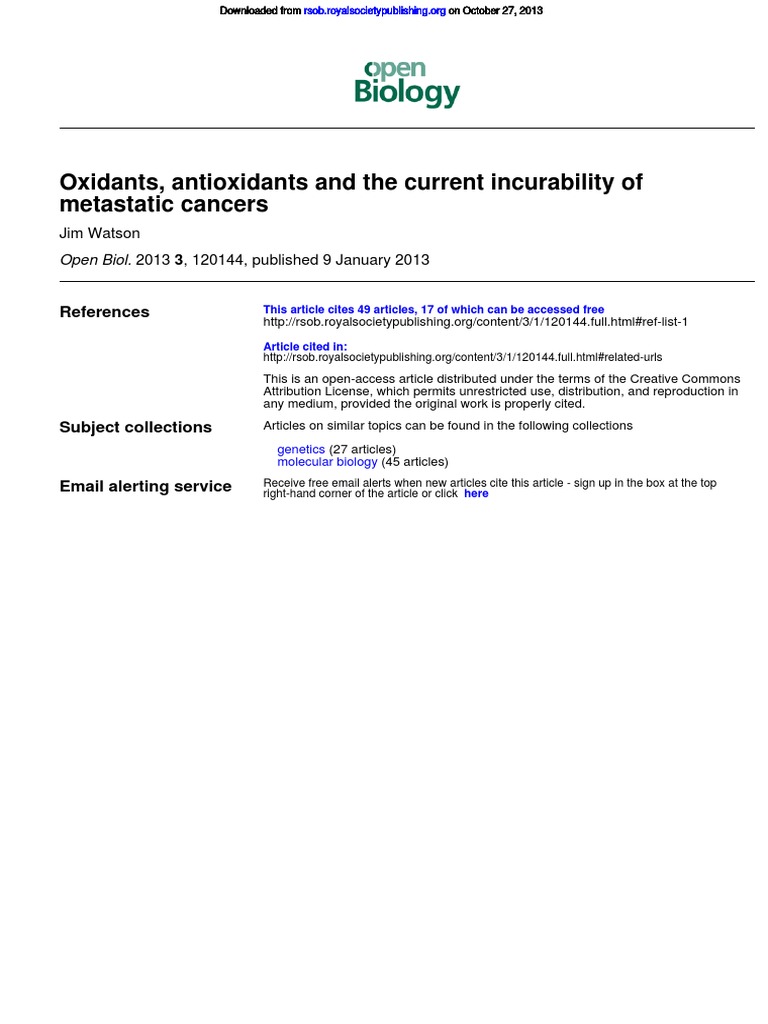 Downloaded from rsob.royalsocietypublishing.org on October 27, 2013

open Biology

Oxidants, antioxidants and the current incurability of metastatic cancers

Jim Watson

Open Biol. 2013 3, 120144, published 9 January 2013

References

This article cites 49 articles, 17 of which can be accessed free
http://rsob.royalsocietypublishing.org/content/3/1/120144.full.html#ref-list-1

Article cited in:
http://rsob.royalsocietypublishing.org/content/3/1/120144.full.html#related-urls

This is an open-access article distributed under the terms of the Creative Commons Attribution License, which permits unrestricted use, distribution, and reproduction in any medium, provided the original work is properly cited.

Subject collections

Articles on similar topics can be found in the following collections

genetics (27 articles)
molecular biology (45 articles)

Email alerting service

Receive free email alerts when new articles cite this article - sign up in the box at the top right-hand corner of the article or click here